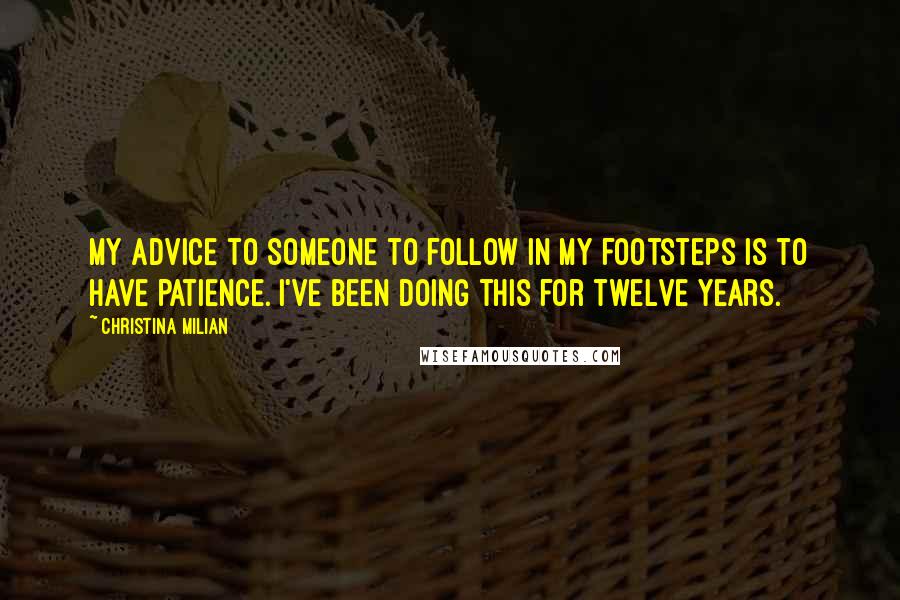 MY ADVICE TO SOMEONE TO FOLLOW IN MY FOOTSTEPS IS TO HAVE PATIENCE. I'VE BEEN DOING THIS FOR TWELVE YEARS.

~ CHRISTINA MILIAN

WISEFAMOUSQUOTES.COM